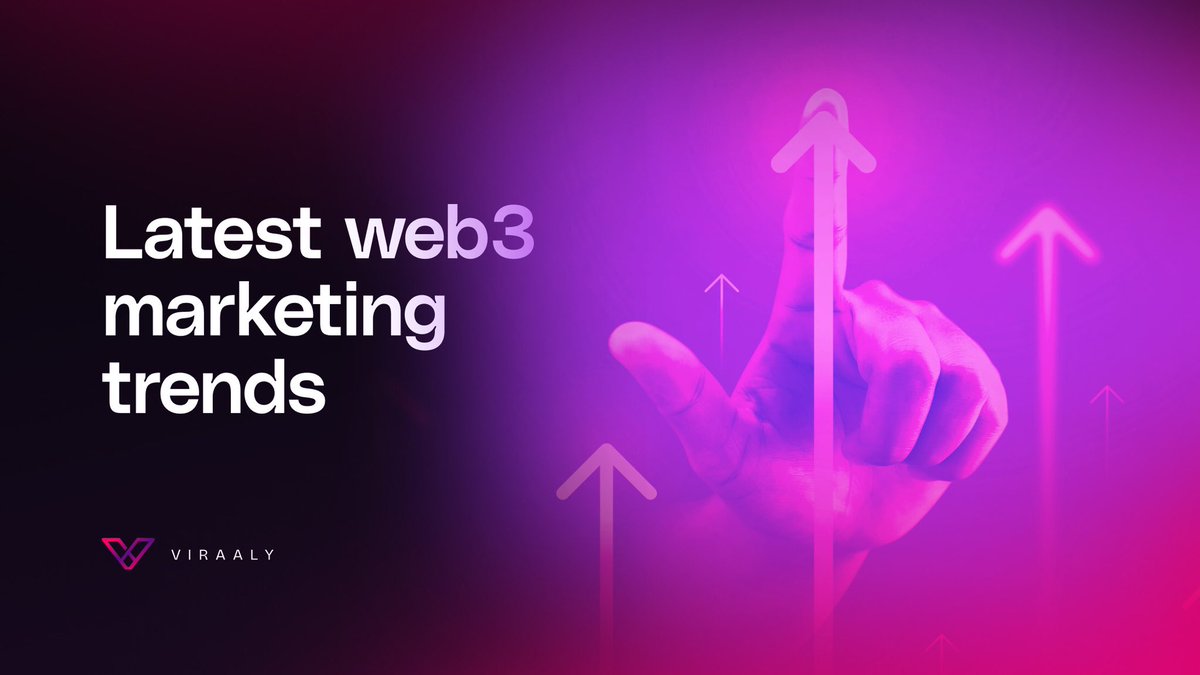 Latest web3 marketing trends

VIRAALY